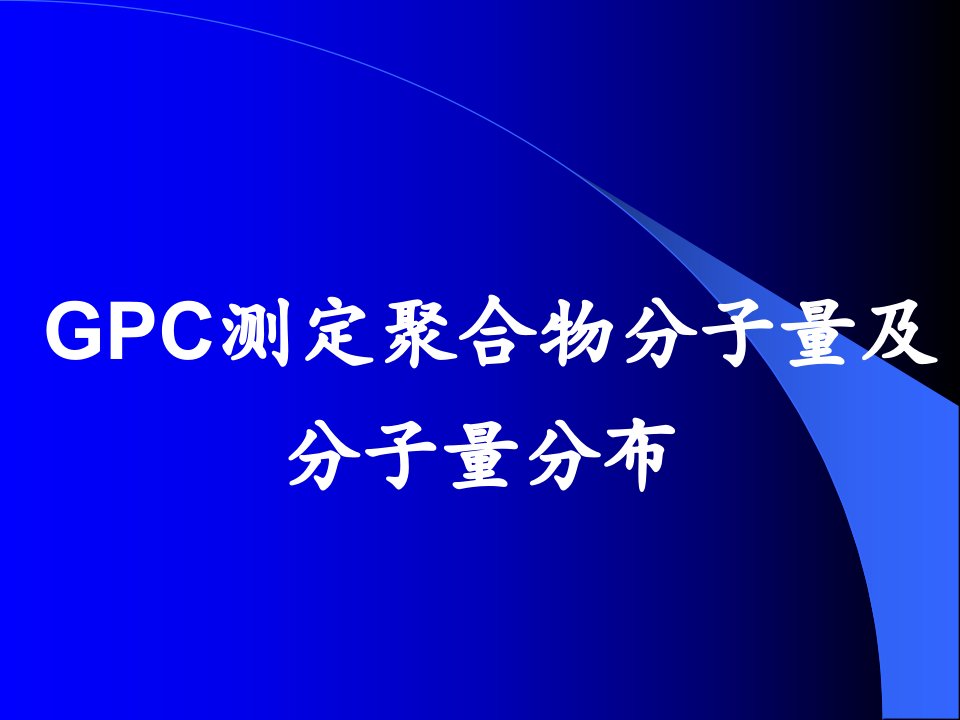 GPC测定聚合物分子量及分子量分布